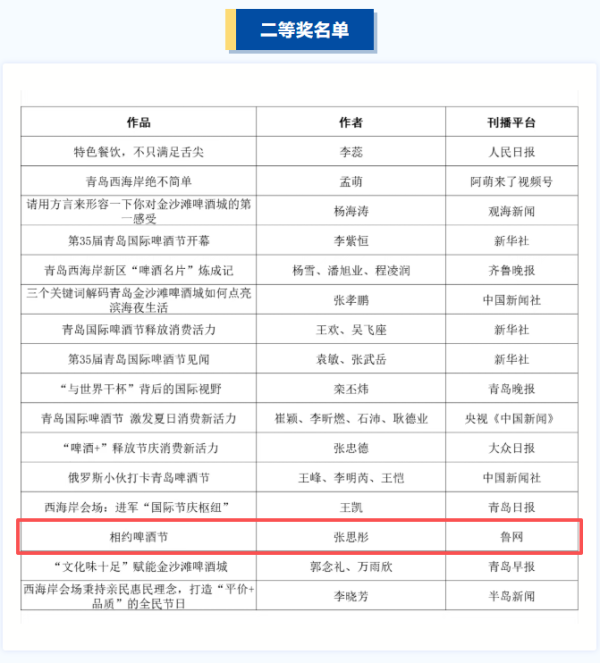 二等奖名单

| 作品 | 作者 | 刊播平台 |
|---|---|---|
| 特色餐饮，不只满足舌尖 | 李蕊 | 人民日报 |
| 青岛西海岸绝不简单 | 孟萌 | 阿萌来了视频号 |
| 请用方言来形容一下你对金沙滩啤酒城的第一感受 | 杨海涛 | 观海新闻 |
| 第35届青岛国际啤酒节开幕 | 李紫恒 | 新华社 |
| 青岛西海岸新区“啤酒名片”炼成记 | 杨雪、潘旭业、程凌润 | 齐鲁晚报 |
| 三个关键词解码青岛金沙滩啤酒城如何点亮滨海夜生活 | 张孝鹏 | 中国新闻社 |
| 青岛国际啤酒节释放消费活力 | 王欢、吴飞座 | 新华社 |
| 第35届青岛国际啤酒节见闻 | 袁敏、张武岳 | 新华社 |
| “与世界干杯”背后的国际视野 | 栾丕炜 | 青岛晚报 |
| 青岛国际啤酒节 激发夏日消费新活力 | 崔颖、李昕燃、石沛、耿德业 | 央视《中国新闻》 |
| “啤酒+”释放节庆消费新活力 | 张忠德 | 大众日报 |
| 俄罗斯小伙打卡青岛啤酒节 | 王峰、李明芮、王恺 | 中国新闻社 |
| 西海岸会场：进军“国际节庆枢纽” | 王凯 | 青岛日报 |
| 相约啤酒节 | 张思彤 | 鲁网 |
| “文化味十足”赋能金沙滩啤酒城 | 郭念礼、万雨欣 | 青岛早报 |
| 西海岸会场秉持亲民惠民理念，打造“平价+品质”的全民节日 | 李晓芳 | 半岛新闻 |